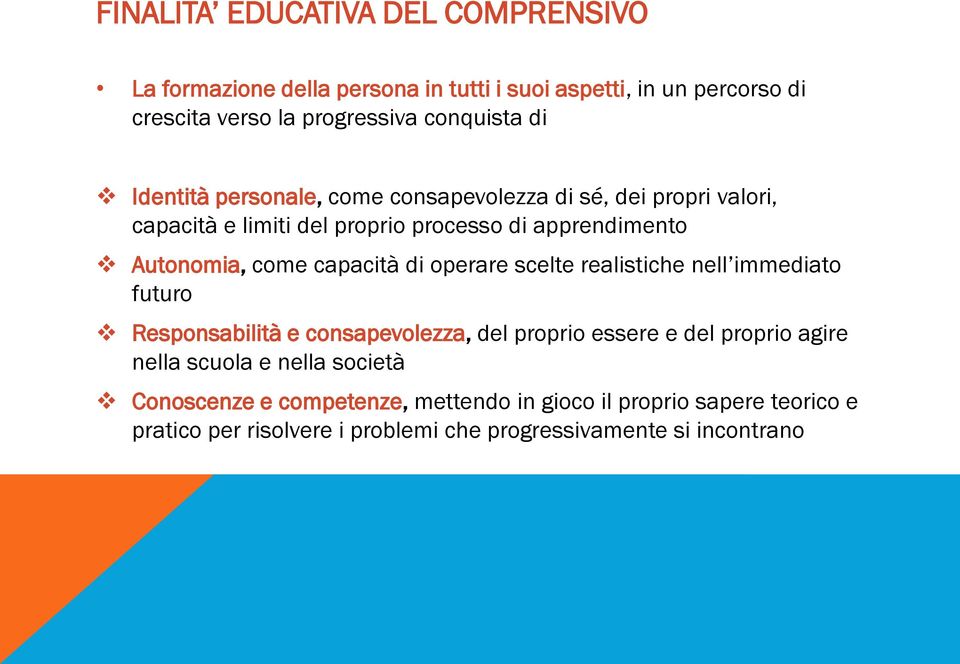 FINALITA' EDUCATIVA DEL COMPRENSIVO

• La formazione della persona in tutti i suoi aspetti, in un percorso di crescita verso la progressiva conquista di

❖ Identità personale, come consapevolezza di sé, dei propri valori, capacità e limiti del proprio processo di apprendimento

❖ Autonomia, come capacità di operare scelte realistiche nell'immediato futuro

❖ Responsabilità e consapevolezza, del proprio essere e del proprio agire nella scuola e nella società

❖ Conoscenze e competenze, mettendo in gioco il proprio sapere teorico e pratico per risolvere i problemi che progressivamente si incontrano